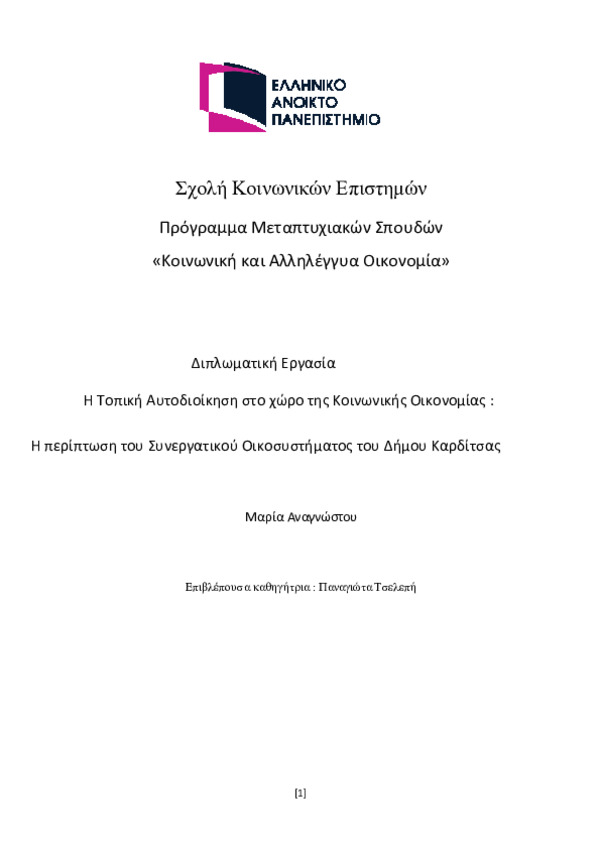 ΕΛΛΗΝΙΚΟ
ΑΝΟΙΚΤΟ
ΠΑΝΕΠΙΣΤΗΜΙΟ

Σχολή Κοινωνικών Επιστημών

Πρόγραμμα Μεταπτυχιακών Σπουδών

«Κοινωνική και Αλληλέγγυα Οικονομία»

Διπλωματική Εργασία

Η Τοπική Αυτοδιοίκηση στο χώρο της Κοινωνικής Οικονομίας :

Η περίπτωση του Συνεργατικού Οικοσυστήματος του Δήμου Καρδίτσας

Μαρία Αναγνώστου

Επιβλέπουσα καθηγήτρια : Παναγιώτα Τσελεπή

[1]